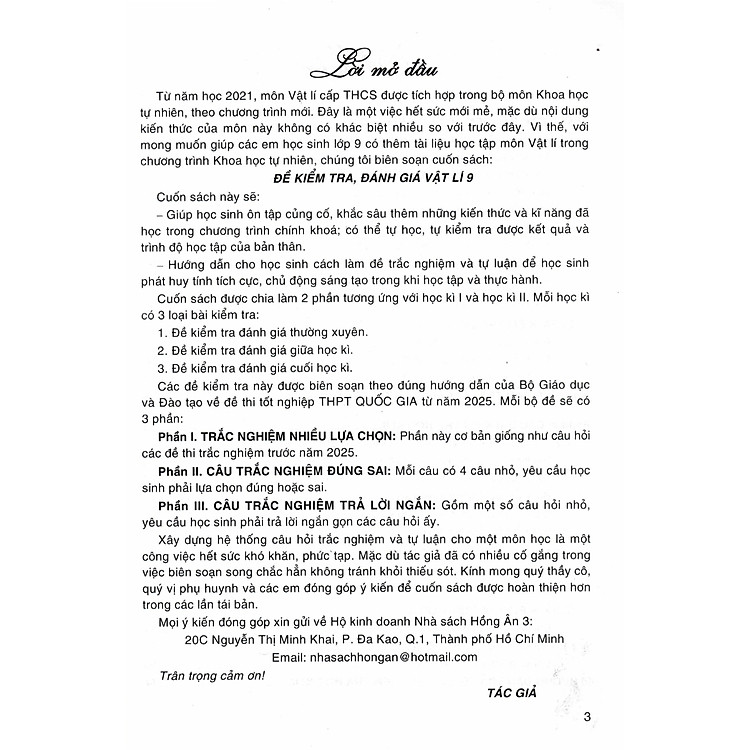 Lời mở đầu

Từ năm học 2021, môn Vật lí cấp THCS được tích hợp trong bộ môn Khoa học tự nhiên, theo chương trình mới. Đây là một việc hết sức mới mẻ, mặc dù nội dung kiến thức của môn này không có khác biệt nhiều so với trước đây. Vì thế, với mong muốn giúp các em học sinh lớp 9 có thêm tài liệu học tập môn Vật lí trong chương trình Khoa học tự nhiên, chúng tôi biên soạn cuốn sách:

ĐỀ KIỂM TRA, ĐÁNH GIÁ VẬT LÍ 9

Cuốn sách này sẽ:

– Giúp học sinh ôn tập củng cố, khắc sâu thêm những kiến thức và kĩ năng đã học trong chương trình chính khoá; có thể tự học, tự kiểm tra được kết quả và trình độ học tập của bản thân.

– Hướng dẫn cho học sinh cách làm đề trắc nghiệm và tự luận để học sinh phát huy tính tích cực, chủ động sáng tạo trong khi học tập và thực hành.

Cuốn sách được chia làm 2 phần tương ứng với học kì I và học kì II. Mỗi học kì có 3 loại bài kiểm tra:

1. Đề kiểm tra đánh giá thường xuyên.

2. Đề kiểm tra đánh giá giữa học kì.

3. Đề kiểm tra đánh giá cuối học kì.

Các đề kiểm tra này được biên soạn theo đúng hướng dẫn của Bộ Giáo dục và Đào tạo về đề thi tốt nghiệp THPT QUỐC GIA từ năm 2025. Mỗi bộ đề sẽ có 3 phần:

Phần I. TRẮC NGHIỆM NHIỀU LỰA CHỌN: Phần này cơ bản giống như câu hỏi các đề thi trắc nghiệm trước năm 2025.

Phần II. CÂU TRẮC NGHIỆM ĐÚNG SAI: Mỗi câu có 4 câu nhỏ, yêu cầu học sinh phải lựa chọn đúng hoặc sai.

Phần III. CÂU TRẮC NGHIỆM TRẢ LỜI NGẮN: Gồm một số câu hỏi nhỏ, yêu cầu học sinh phải trả lời ngắn gọn các câu hỏi ấy.

Xây dựng hệ thống câu hỏi trắc nghiệm và tự luận cho một môn học là một công việc hết sức khó khăn, phức tạp. Mặc dù tác giả đã có nhiều cố gắng trong việc biên soạn song chắc hẳn không tránh khỏi thiếu sót. Kính mong quý thầy cô, quý vị phụ huynh và các em đóng góp ý kiến để cuốn sách được hoàn thiện hơn trong các lần tái bản.

Mọi ý kiến đóng góp xin gửi về Hộ kinh doanh Nhà sách Hồng Ân 3:

20C Nguyễn Thị Minh Khai, P. Đa Kao, Q.1, Thành phố Hồ Chí Minh

Email: nhasachhongan@hotmail.com

Trân trọng cảm ơn!

TÁC GIẢ

3